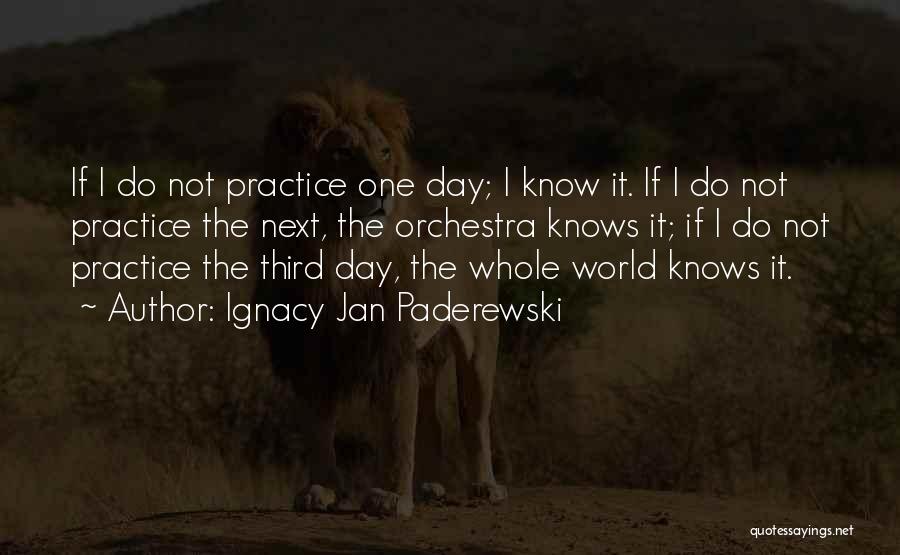 If I do not practice one day; I know it. If I do not practice the next, the orchestra knows it; if I do not practice the third day, the whole world knows it.

~ Author: Ignacy Jan Paderewski

quotessayings.net